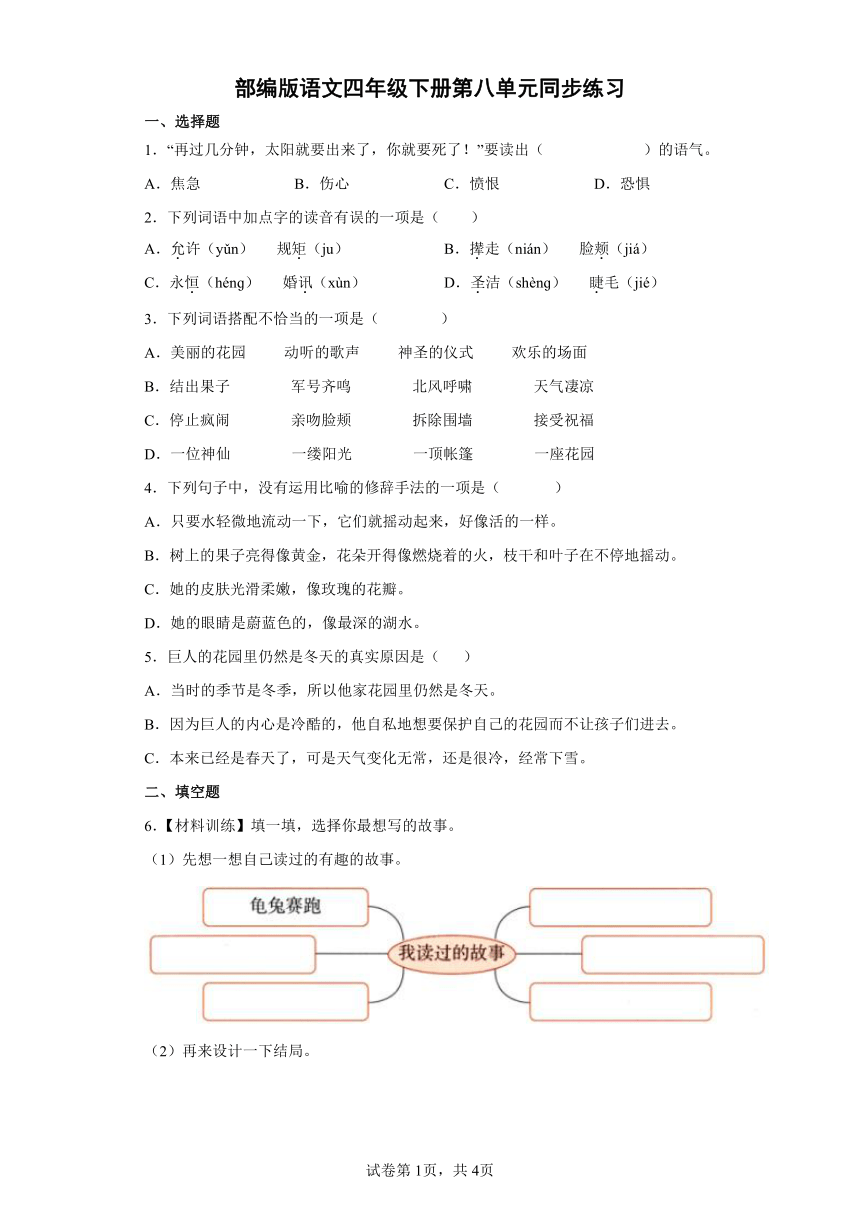 部编版语文四年级下册第八单元同步练习

一、选择题

1．“再过几分钟，太阳就要出来了，你就要死了！”要读出（　　　　　　）的语气。

A．焦急　　B．伤心　　C．愤恨　　D．恐惧

2．下列词语中加点字的读音有误的一项是（　　）

A．允许（yǔn）　规矩（ju）　B．撵走（nián）　脸颊（jiá）

C．永恒（héng）　婚讯（xùn）　D．圣洁（shèng）　睫毛（jié）

3．下列词语搭配不恰当的一项是（　　　）

A．美丽的花园　动听的歌声　神圣的仪式　欢乐的场面

B．结出果子　军号齐鸣　北风呼啸　天气凄凉

C．停止疯闹　亲吻脸颊　拆除围墙　接受祝福

D．一位神仙　一缕阳光　一顶帐篷　一座花园

4．下列句子中，没有运用比喻的修辞手法的一项是（　　　）

A．只要水轻微地流动一下，它们就摇动起来，好像活的一样。

B．树上的果子亮得像黄金，花朵开得像燃烧着的火，枝干和叶子在不停地摇动。

C．她的皮肤光滑柔嫩，像玫瑰的花瓣。

D．她的眼睛是蔚蓝色的，像最深的湖水。

5．巨人的花园里仍然是冬天的真实原因是（　　）

A．当时的季节是冬季，所以他家花园里仍然是冬天。

B．因为巨人的内心是冷酷的，他自私地想要保护自己的花园而不让孩子们进去。

C．本来已经是春天了，可是天气变化无常，还是很冷，经常下雪。

二、填空题

6．【材料训练】填一填，选择你最想写的故事。

（1）先想一想自己读过的有趣的故事。

龟兔赛跑

我读过的故事

（2）再来设计一下结局。

试卷第1页，共4页